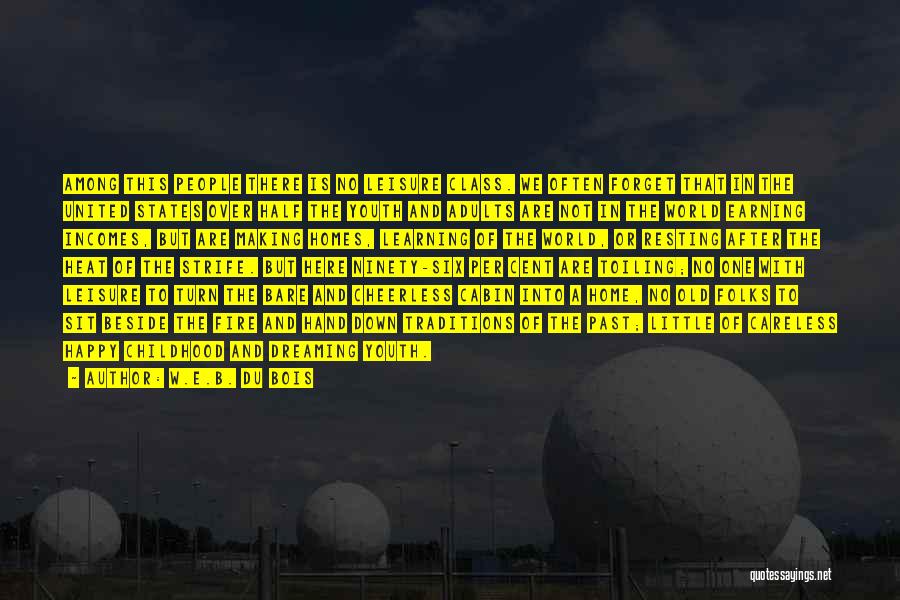 AMONG THIS PEOPLE THERE IS NO LEISURE CLASS. WE OFTEN FORGET THAT IN THE UNITED STATES OVER HALF THE YOUTH AND ADULTS ARE NOT IN THE WORLD EARNING INCOMES, BUT ARE MAKING HOMES, LEARNING OF THE WORLD, OR RESTING AFTER THE HEAT OF THE STRIFE. BUT HERE NINETY-SIX PER CENT ARE TOILING; NO ONE WITH LEISURE TO TURN THE BARE AND CHEERLESS CABIN INTO A HOME, NO OLD FOLKS TO SIT BESIDE THE FIRE AND HAND DOWN TRADITIONS OF THE PAST; LITTLE OF CARELESS HAPPY CHILDHOOD AND DREAMING YOUTH.

- AUTHOR: W.E.B. DU BOIS

quotessayings.net